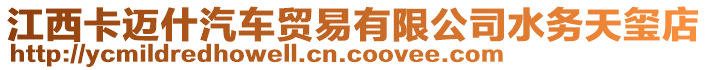 江西卡迈什汽车贸易有限公司水务天玺店
http://ycmildredhowell.cn.coovee.com